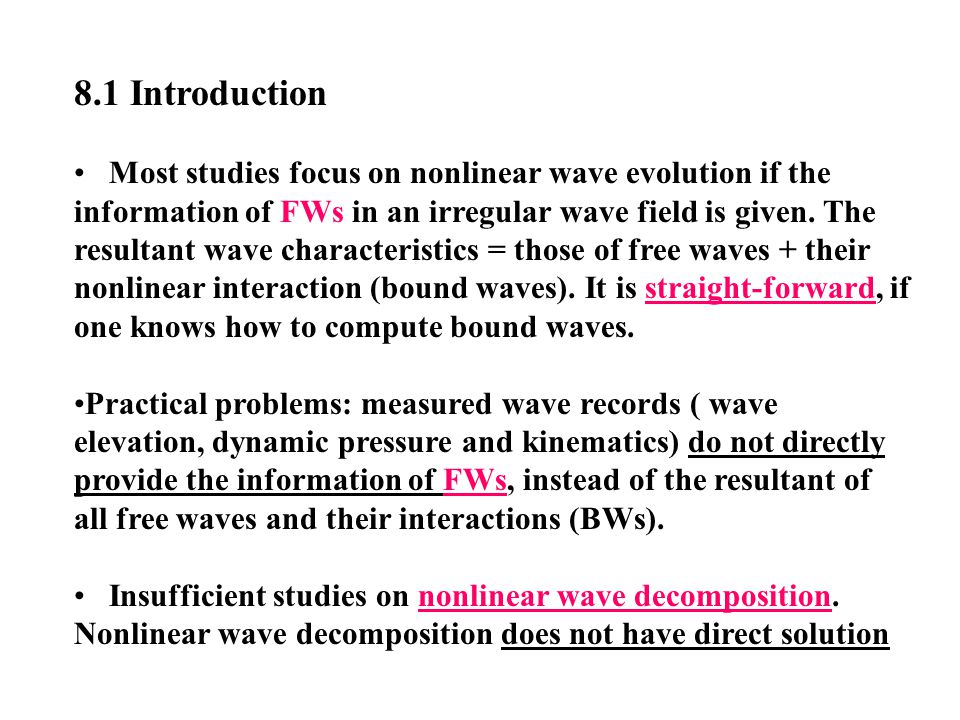 8.1 Introduction

• Most studies focus on nonlinear wave evolution if the information of FWs in an irregular wave field is given. The resultant wave characteristics = those of free waves + their nonlinear interaction (bound waves). It is straight-forward, if one knows how to compute bound waves.

•Practical problems: measured wave records ( wave elevation, dynamic pressure and kinematics) do not directly provide the information of FWs, instead of the resultant of all free waves and their interactions (BWs).

• Insufficient studies on nonlinear wave decomposition. Nonlinear wave decomposition does not have direct solution